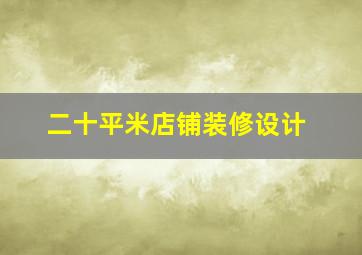 二十平米店铺装修设计